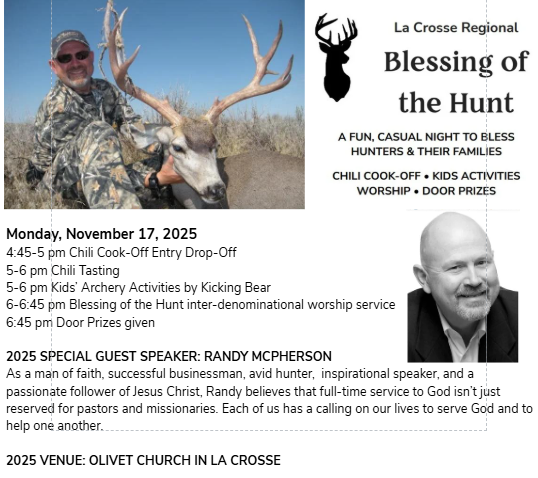 La Crosse Regional

Blessing of the Hunt

A FUN, CASUAL NIGHT TO BLESS HUNTERS & THEIR FAMILIES

CHILI COOK-OFF • KIDS ACTIVITIES
WORSHIP • DOOR PRIZES

Monday, November 17, 2025
4:45-5 pm Chili Cook-Off Entry Drop-Off
5-6 pm Chili Tasting
5-6 pm Kids' Archery Activities by Kicking Bear
6-6:45 pm Blessing of the Hunt inter-denominational worship service
6:45 pm Door Prizes given

2025 SPECIAL GUEST SPEAKER: RANDY MCPHERSON
As a man of faith, successful businessman, avid hunter, inspirational speaker, and a passionate follower of Jesus Christ, Randy believes that full-time service to God isn't just reserved for pastors and missionaries. Each of us has a calling on our lives to serve God and to help one another.

2025 VENUE: OLIVET CHURCH IN LA CROSSE